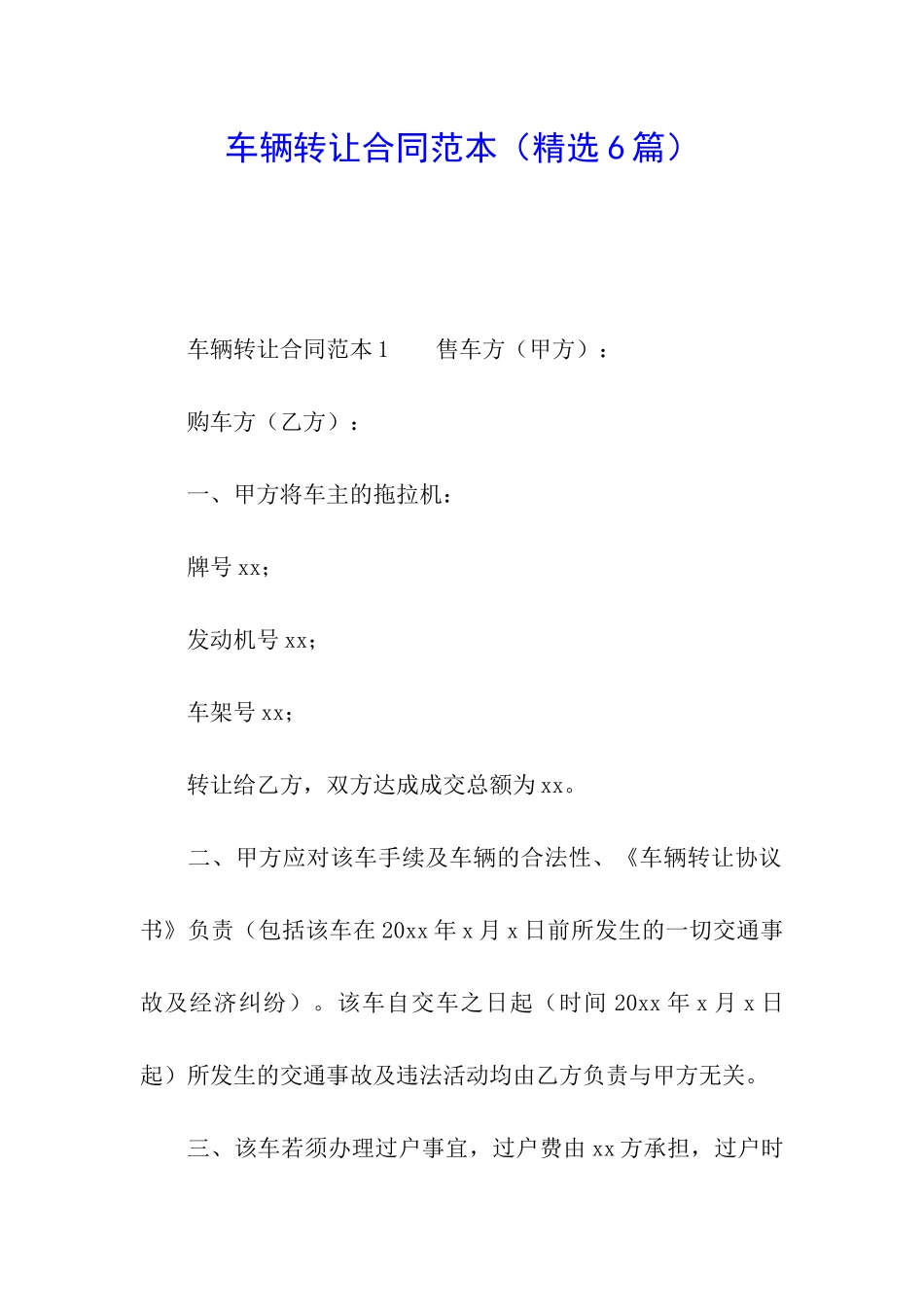 车辆转让合同范本（精选6篇）

车辆转让合同范本1　　售车方（甲方）：

购车方（乙方）：

一、甲方将车主的拖拉机：

牌号xx；

发动机号xx；

车架号xx；

转让给乙方，双方达成成交总额为xx。

二、甲方应对该车手续及车辆的合法性、《车辆转让协议书》负责（包括该车在20xx年x月x日前所发生的一切交通事故及经济纠纷）。该车自交车之日起（时间20xx年x月x日起）所发生的交通事故及违法活动均由乙方负责与甲方无关。

三、该车若须办理过户事宜，过户费由xx方承担，过户时